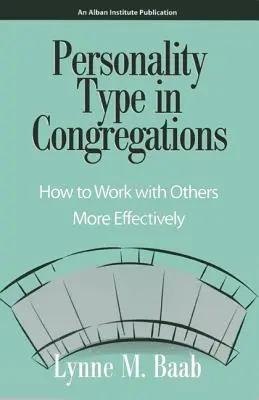 An Alban Institute Publication

Personality Type in Congregations

How to Work with Others More Effectively

Lynne M. Baab